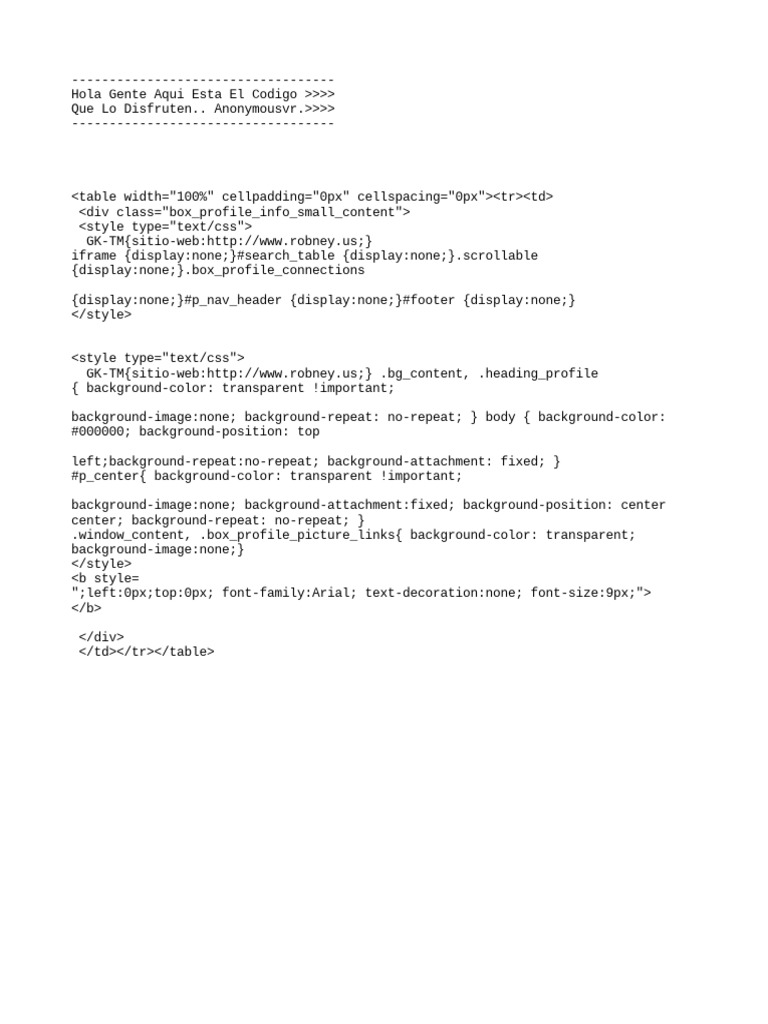 -----------------------------------
Hola Gente Aqui Esta El Codigo >>>>
Que Lo Disfruten.. Anonymousvr.>>>>
-----------------------------------

<table width="100%" cellpadding="0px" cellspacing="0px"><tr><td>
<div class="box_profile_info_small_content">
<style type="text/css">
GK-TM{sitio-web:http://www.robney.us;}
iframe {display:none;}#search_table {display:none;}.scrollable {display:none;}.box_profile_connections

{display:none;}#p_nav_header {display:none;}#footer {display:none;}
</style>

<style type="text/css">
GK-TM{sitio-web:http://www.robney.us;} .bg_content, .heading_profile { background-color: transparent !important;

background-image:none; background-repeat: no-repeat; } body { background-color: #000000; background-position: top

left;background-repeat:no-repeat; background-attachment: fixed; }
#p_center{ background-color: transparent !important;

background-image:none; background-attachment:fixed; background-position: center center; background-repeat: no-repeat; }
.window_content, .box_profile_picture_links{ background-color: transparent; background-image:none;}
</style>
<b style=
";left:0px;top:0px; font-family:Arial; text-decoration:none; font-size:9px;">
</b>

</div>
</td></tr></table>